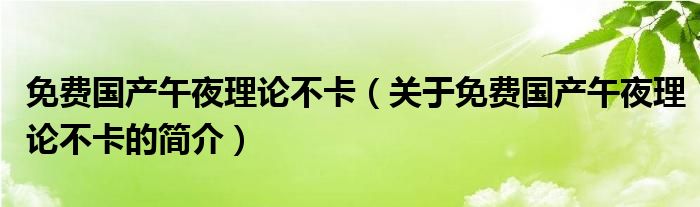 免费国产午夜理论不卡（关于免费国产午夜理论不卡的简介）